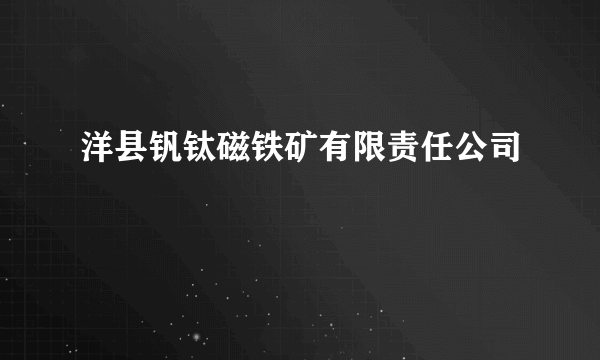 洋县钒钛磁铁矿有限责任公司